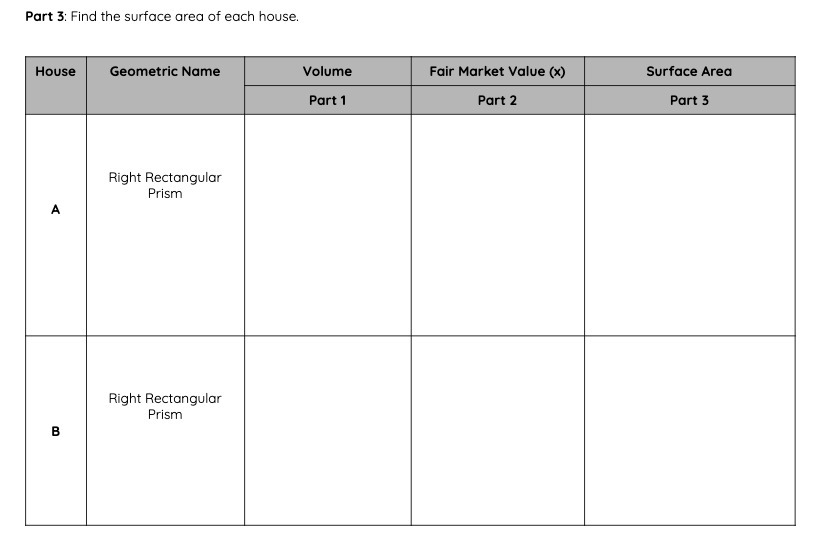 Part 3: Find the surface area of each house.

| House | Geometric Name | Volume | Fair Market Value (x) | Surface Area |
|---|---|---|---|---|
| | | Part 1 | Part 2 | Part 3 |
| A | Right Rectangular Prism | | | |
| B | Right Rectangular Prism | | | |